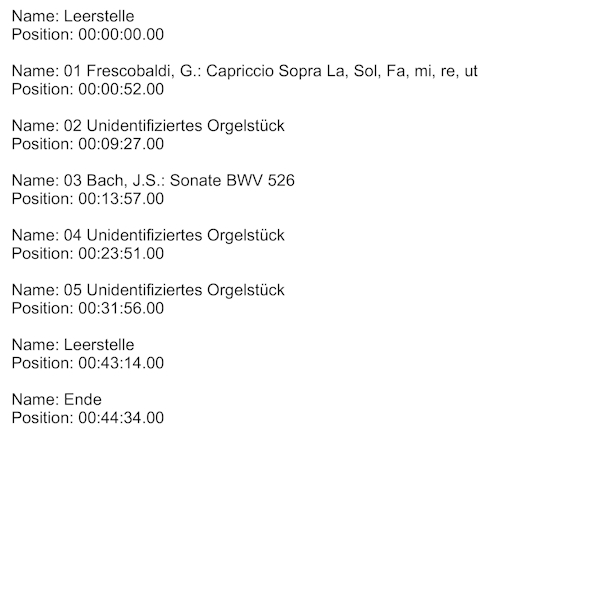 Name: Leerstelle
Position: 00:00:00.00

Name: 01 Frescobaldi, G.: Capriccio Sopra La, Sol, Fa, mi, re, ut
Position: 00:00:52.00

Name: 02 Unidentifiziertes Orgelstück
Position: 00:09:27.00

Name: 03 Bach, J.S.: Sonate BWV 526
Position: 00:13:57.00

Name: 04 Unidentifiziertes Orgelstück
Position: 00:23:51.00

Name: 05 Unidentifiziertes Orgelstück
Position: 00:31:56.00

Name: Leerstelle
Position: 00:43:14.00

Name: Ende
Position: 00:44:34.00